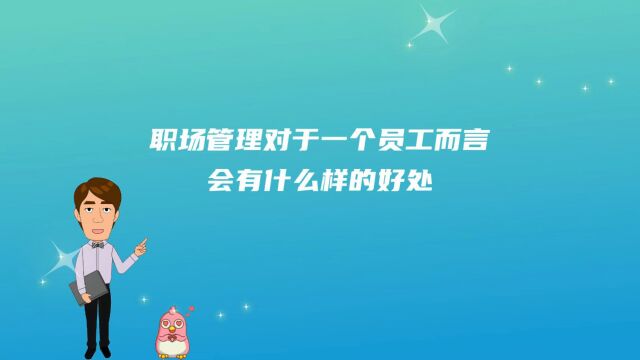 职场管理对于一个员工而言
会有什么样的好处